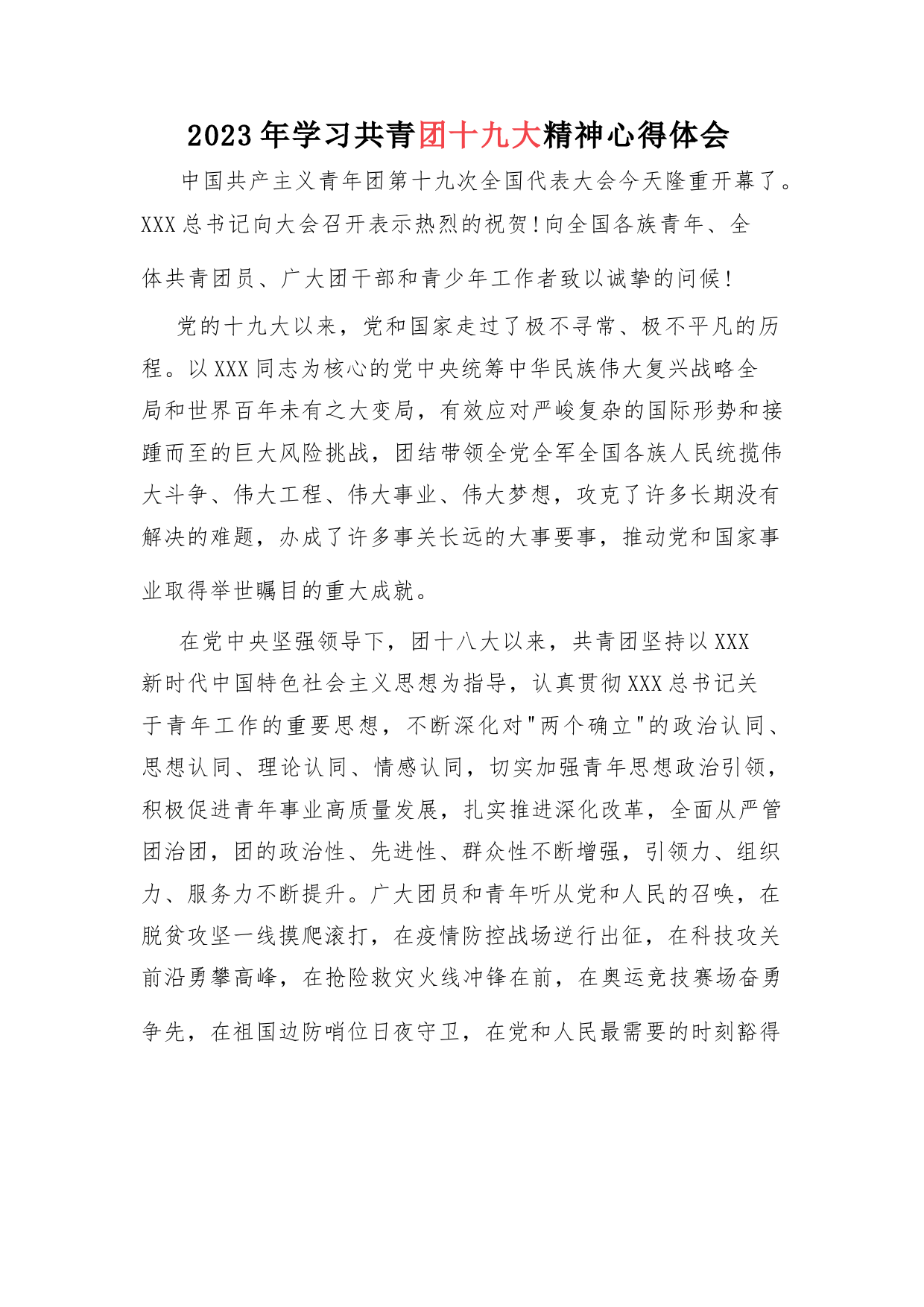 2023年学习共青团十九大精神心得体会

中国共产主义青年团第十九次全国代表大会今天隆重开幕了。XXX总书记向大会召开表示热烈的祝贺!向全国各族青年、全体共青团员、广大团干部和青少年工作者致以诚挚的问候!

党的十九大以来，党和国家走过了极不寻常、极不平凡的历程。以XXX同志为核心的党中央统筹中华民族伟大复兴战略全局和世界百年未有之大变局，有效应对严峻复杂的国际形势和接踵而至的巨大风险挑战，团结带领全党全军全国各族人民统揽伟大斗争、伟大工程、伟大事业、伟大梦想，攻克了许多长期没有解决的难题，办成了许多事关长远的大事要事，推动党和国家事业取得举世瞩目的重大成就。

在党中央坚强领导下，团十八大以来，共青团坚持以XXX新时代中国特色社会主义思想为指导，认真贯彻XXX总书记关于青年工作的重要思想，不断深化对"两个确立"的政治认同、思想认同、理论认同、情感认同，切实加强青年思想政治引领，积极促进青年事业高质量发展，扎实推进深化改革，全面从严管团治团，团的政治性、先进性、群众性不断增强，引领力、组织力、服务力不断提升。广大团员和青年听从党和人民的召唤，在脱贫攻坚一线摸爬滚打，在疫情防控战场逆行出征，在科技攻关前沿勇攀高峰，在抢险救灾火线冲锋在前，在奥运竞技赛场奋勇争先，在祖国边防哨位日夜守卫，在党和人民最需要的时刻豁得